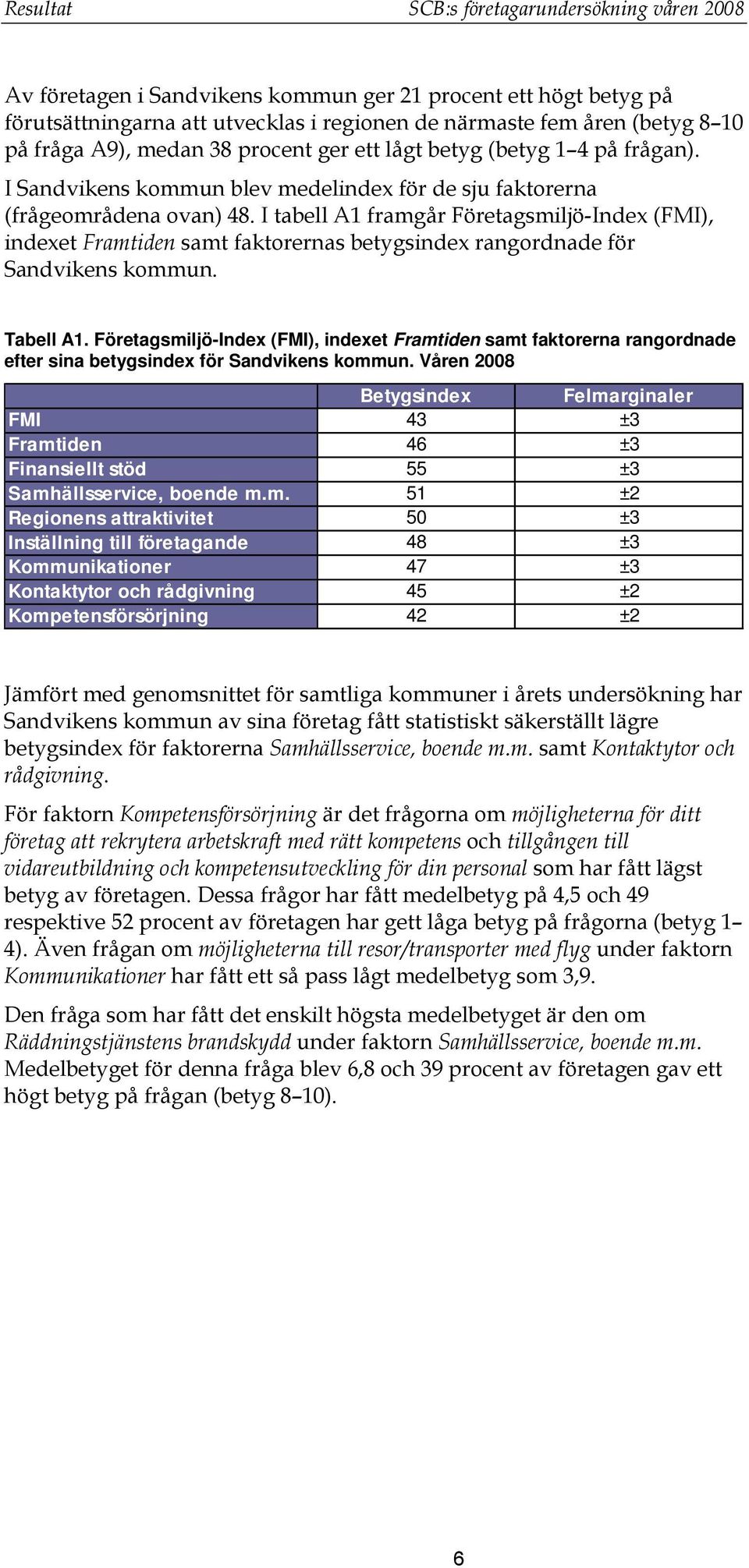 Resultat

SCB:s företagarundersökning våren 2008

Av företagen i Sandvikens kommun ger 21 procent ett högt betyg på förutsättningarna att utvecklas i regionen de närmaste fem åren (betyg 8–10 på fråga A9), medan 38 procent ger ett lågt betyg (betyg 1–4 på frågan).

I Sandvikens kommun blev medelindex för de sju faktorerna (frågeområdena ovan) 48. I tabell A1 framgår Företagsmiljö-Index (FMI), indexet Framtiden samt faktorernas betygsindex rangordnade för Sandvikens kommun.

Tabell A1. Företagsmiljö-Index (FMI), indexet Framtiden samt faktorerna rangordnade efter sina betygsindex för Sandvikens kommun. Våren 2008

| | Betygsindex | Felmarginaler |
|---|---|---|
| FMI | 43 | ±3 |
| Framtiden | 46 | ±3 |
| Finansiellt stöd | 55 | ±3 |
| Samhällsservice, boende m.m. | 51 | ±2 |
| Regionens attraktivitet | 50 | ±3 |
| Inställning till företagande | 48 | ±3 |
| Kommunikationer | 47 | ±3 |
| Kontaktytor och rådgivning | 45 | ±2 |
| Kompetensförsörjning | 42 | ±2 |

Jämfört med genomsnittet för samtliga kommuner i årets undersökning har Sandvikens kommun av sina företag fått statistiskt säkerställt lägre betygsindex för faktorerna Samhällsservice, boende m.m. samt Kontaktytor och rådgivning.

För faktorn Kompetensförsörjning är det frågorna om möjligheterna för ditt företag att rekrytera arbetskraft med rätt kompetens och tillgången till vidareutbildning och kompetensutveckling för din personal som har fått lägst betyg av företagen. Dessa frågor har fått medelbetyg på 4,5 och 49 respektive 52 procent av företagen har gett låga betyg på frågorna (betyg 1–4). Även frågan om möjligheterna till resor/transporter med flyg under faktorn Kommunikationer har fått ett så pass lågt medelbetyg som 3,9.

Den fråga som har fått det enskilt högsta medelbetyget är den om Räddningstjänstens brandskydd under faktorn Samhällsservice, boende m.m. Medelbetyget för denna fråga blev 6,8 och 39 procent av företagen gav ett högt betyg på frågan (betyg 8–10).

6